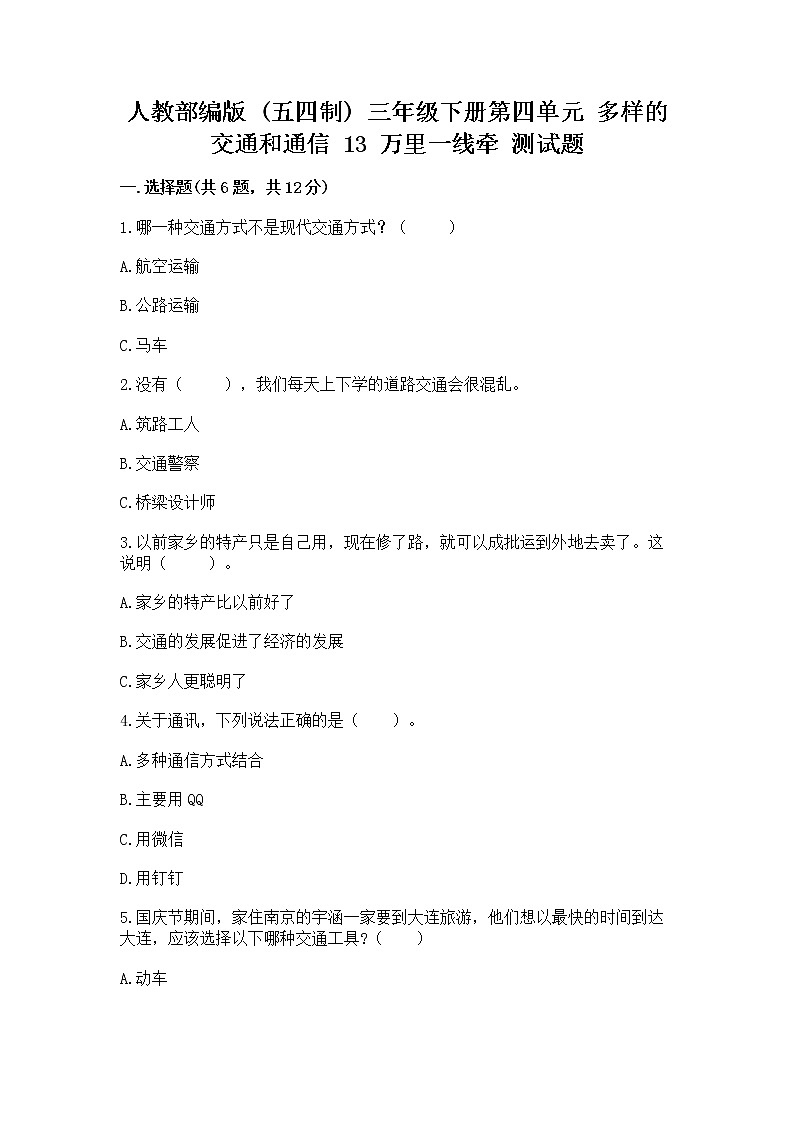 人教部编版（五四制）三年级下册第四单元 多样的交通和通信 13 万里一线牵 测试题

一.选择题(共6题，共12分)

1.哪一种交通方式不是现代交通方式？（　　）

A.航空运输

B.公路运输

C.马车

2.没有（　　），我们每天上下学的道路交通会很混乱。

A.筑路工人

B.交通警察

C.桥梁设计师

3.以前家乡的特产只是自己用，现在修了路，就可以成批运到外地去卖了。这说明（　　）。

A.家乡的特产比以前好了

B.交通的发展促进了经济的发展

C.家乡人更聪明了

4.关于通讯，下列说法正确的是（　　）。

A.多种通信方式结合

B.主要用QQ

C.用微信

D.用钉钉

5.国庆节期间，家住南京的宇涵一家要到大连旅游，他们想以最快的时间到达大连，应该选择以下哪种交通工具？（　　）

A.动车